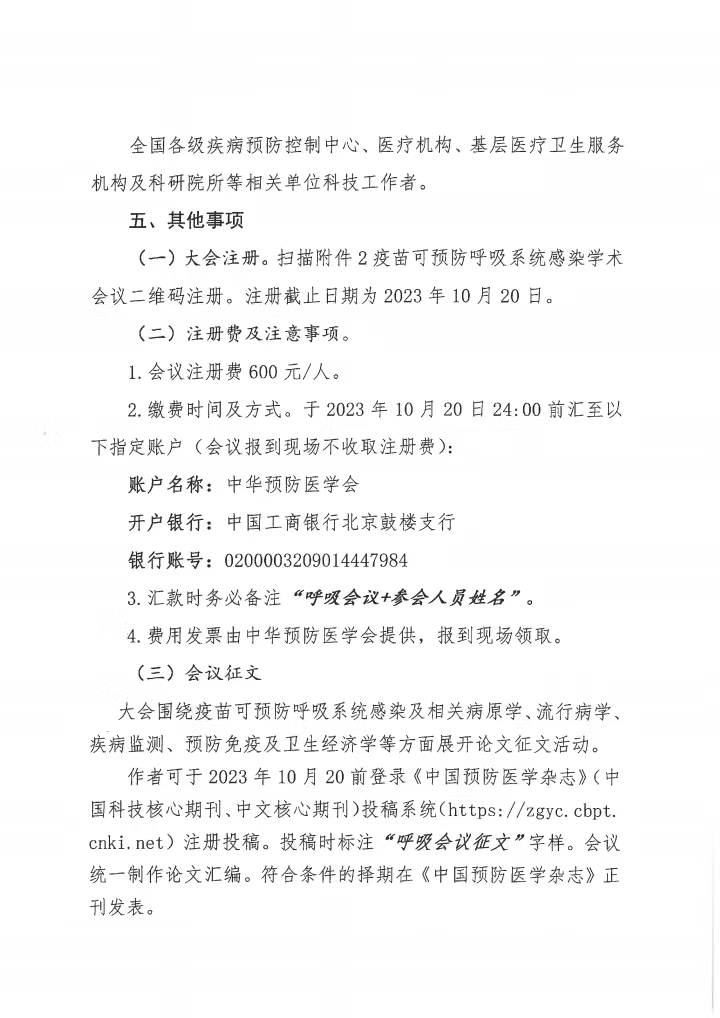 全国各级疾病预防控制中心、医疗机构、基层医疗卫生服务机构及科研院所等相关单位科技工作者。

五、其他事项

（一）大会注册。扫描附件2疫苗可预防呼吸系统感染学术会议二维码注册。注册截止日期为2023年10月20日。

（二）注册费及注意事项。

1.会议注册费600元/人。

2.缴费时间及方式。于2023年10月20日24:00前汇至以下指定账户（会议报到现场不收取注册费）：

账户名称：中华预防医学会

开户银行：中国工商银行北京鼓楼支行

银行账号：0200003209014447984

3.汇款时务必备注“呼吸会议+参会人员姓名”。

4.费用发票由中华预防医学会提供，报到现场领取。

（三）会议征文

大会围绕疫苗可预防呼吸系统感染及相关病原学、流行病学、疾病监测、预防免疫及卫生经济学等方面展开论文征文活动。

作者可于2023年10月20前登录《中国预防医学杂志》（中国科技核心期刊、中文核心期刊）投稿系统（https://zgyc.cbpt.cnki.net）注册投稿。投稿时标注“呼吸会议征文”字样。会议统一制作论文汇编。符合条件的择期在《中国预防医学杂志》正刊发表。